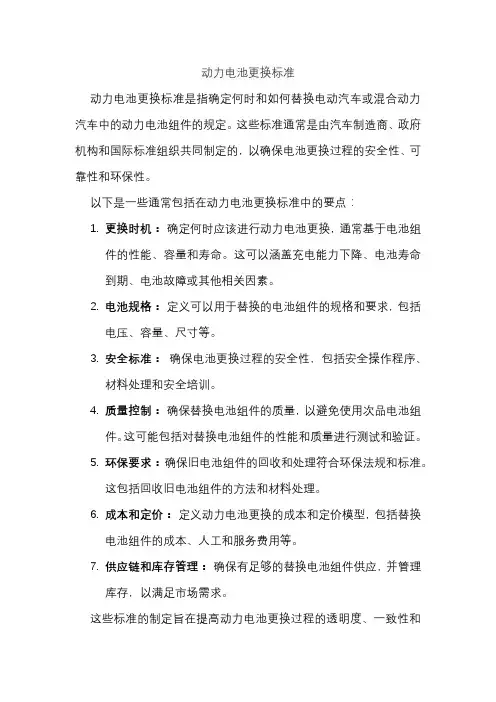 动力电池更换标准

动力电池更换标准是指确定何时和如何替换电动汽车或混合动力汽车中的动力电池组件的规定。这些标准通常是由汽车制造商、政府机构和国际标准组织共同制定的，以确保电池更换过程的安全性、可靠性和环保性。

以下是一些通常包括在动力电池更换标准中的要点：

1. 更换时机：确定何时应该进行动力电池更换，通常基于电池组件的性能、容量和寿命。这可以涵盖充电能力下降、电池寿命到期、电池故障或其他相关因素。
2. 电池规格：定义可以用于替换的电池组件的规格和要求，包括电压、容量、尺寸等。
3. 安全标准：确保电池更换过程的安全性，包括安全操作程序、材料处理和安全培训。
4. 质量控制：确保替换电池组件的质量，以避免使用次品电池组件。这可能包括对替换电池组件的性能和质量进行测试和验证。
5. 环保要求：确保旧电池组件的回收和处理符合环保法规和标准。这包括回收旧电池组件的方法和材料处理。
6. 成本和定价：定义动力电池更换的成本和定价模型，包括替换电池组件的成本、人工和服务费用等。
7. 供应链和库存管理：确保有足够的替换电池组件供应，并管理库存，以满足市场需求。

这些标准的制定旨在提高动力电池更换过程的透明度、一致性和